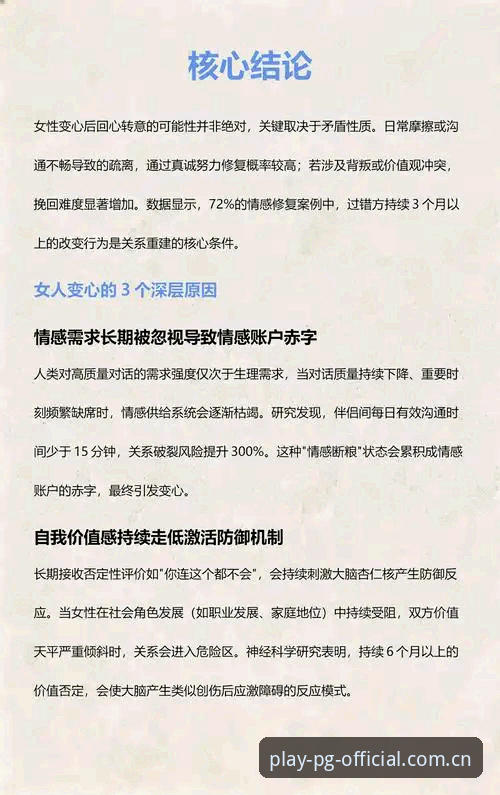 核心结论

女性变心后回心转意的可能性并非绝对，关键取决于矛盾性质。日常摩擦或沟通不畅导致的疏离，通过真诚努力修复概率较高；若涉及背叛或价值观冲突，挽回难度显著增加。数据显示，72%的情感修复案例中，过错方持续 3 个月以上的改变行为是关系重建的核心条件。

女人变心的 3 个深层原因

情感需求长期被忽视导致情感账户赤字

人类对高质量对话的需求强度仅次于生理需求，当对话质量持续下降、重要时刻频繁缺席时，情感供给系统会逐渐枯竭。研究发现，伴侣间每日有效沟通时间少于 15 分钟，关系破裂风险提升 300%。这种"情感断粮"状态会累积成情感账户的赤字，最终引发变心。

自我价值感持续走低激活防御机制

长期接收否定性评价如"你连这个都不会"，会持续刺激大脑杏仁核产生防御反应。当女性在社会角色发展（如职业发展、家庭地位）中持续受阻，双方价值天平严重倾斜时，关系会进入危险区。神经科学研究表明，持续 6 个月以上的价值否定，会使大脑产生类似创伤后应激障碍的反应模式。

play-pg-official.com.cn